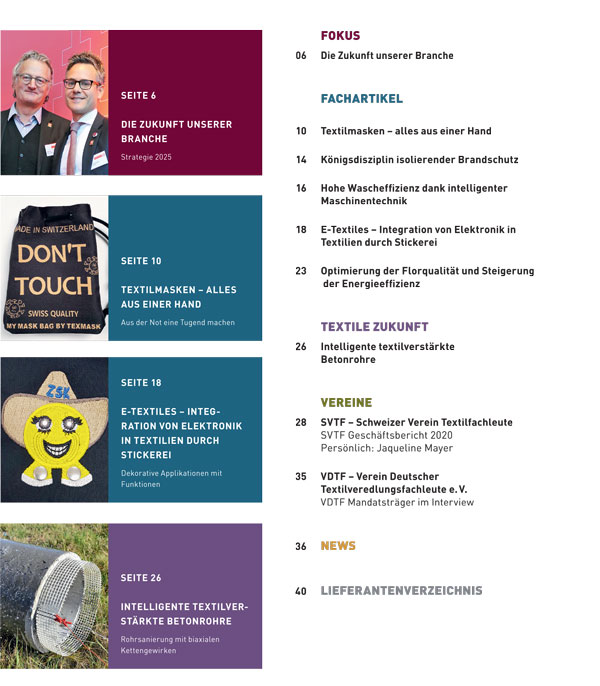 SEITE 6

DIE ZUKUNFT UNSERER BRANCHE

Strategie 2025

MADE IN SWITZERLAND
DON'T TOUCH
SWISS QUALITY
MY MASK BAG BY TEXMASK

SEITE 10

TEXTILMASKEN – ALLES AUS EINER HAND

Aus der Not eine Tugend machen

ZSK

SEITE 18

E-TEXTILES – INTEGRATION VON ELEKTRONIK IN TEXTILIEN DURCH STICKEREI

Dekorative Applikationen mit Funktionen

SEITE 26

INTELLIGENTE TEXTILVERSTÄRKTE BETONROHRE

Rohrsanierung mit biaxialen Kettengewirken

FOKUS

06 Die Zukunft unserer Branche

FACHARTIKEL

10 Textilmasken – alles aus einer Hand

14 Königsdisziplin isolierender Brandschutz

16 Hohe Wascheffizienz dank intelligenter Maschinentechnik

18 E-Textiles – Integration von Elektronik in Textilien durch Stickerei

23 Optimierung der Florqualität und Steigerung der Energieeffizienz

TEXTILE ZUKUNFT

26 Intelligente textilverstärkte Betonrohre

VEREINE

28 SVTF – Schweizer Verein Textilfachleute
SVTF Geschäftsbericht 2020
Persönlich: Jaqueline Mayer

35 VDTF – Verein Deutscher Textilveredlungsfachleute e. V.
VDTF Mandatsträger im Interview

36 NEWS

40 LIEFERANTENVERZEICHNIS